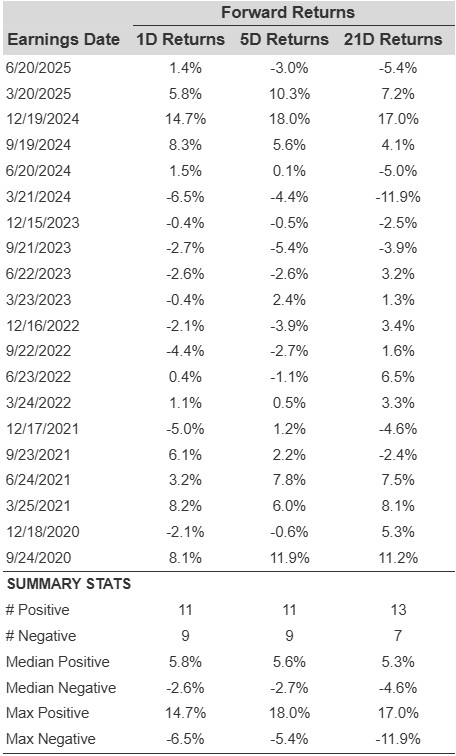 | | Forward Returns | | |
|---|---|---|---|
| Earnings Date | 1D Returns | 5D Returns | 21D Returns |
| 6/20/2025 | 1.4% | -3.0% | -5.4% |
| 3/20/2025 | 5.8% | 10.3% | 7.2% |
| 12/19/2024 | 14.7% | 18.0% | 17.0% |
| 9/19/2024 | 8.3% | 5.6% | 4.1% |
| 6/20/2024 | 1.5% | 0.1% | -5.0% |
| 3/21/2024 | -6.5% | -4.4% | -11.9% |
| 12/15/2023 | -0.4% | -0.5% | -2.5% |
| 9/21/2023 | -2.7% | -5.4% | -3.9% |
| 6/22/2023 | -2.6% | -2.6% | 3.2% |
| 3/23/2023 | -0.4% | 2.4% | 1.3% |
| 12/16/2022 | -2.1% | -3.9% | 3.4% |
| 9/22/2022 | -4.4% | -2.7% | 1.6% |
| 6/23/2022 | 0.4% | -1.1% | 6.5% |
| 3/24/2022 | 1.1% | 0.5% | 3.3% |
| 12/17/2021 | -5.0% | 1.2% | -4.6% |
| 9/23/2021 | 6.1% | 2.2% | -2.4% |
| 6/24/2021 | 3.2% | 7.8% | 7.5% |
| 3/25/2021 | 8.2% | 6.0% | 8.1% |
| 12/18/2020 | -2.1% | -0.6% | 5.3% |
| 9/24/2020 | 8.1% | 11.9% | 11.2% |
| SUMMARY STATS | | | |
| # Positive | 11 | 11 | 13 |
| # Negative | 9 | 9 | 7 |
| Median Positive | 5.8% | 5.6% | 5.3% |
| Median Negative | -2.6% | -2.7% | -4.6% |
| Max Positive | 14.7% | 18.0% | 17.0% |
| Max Negative | -6.5% | -5.4% | -11.9% |